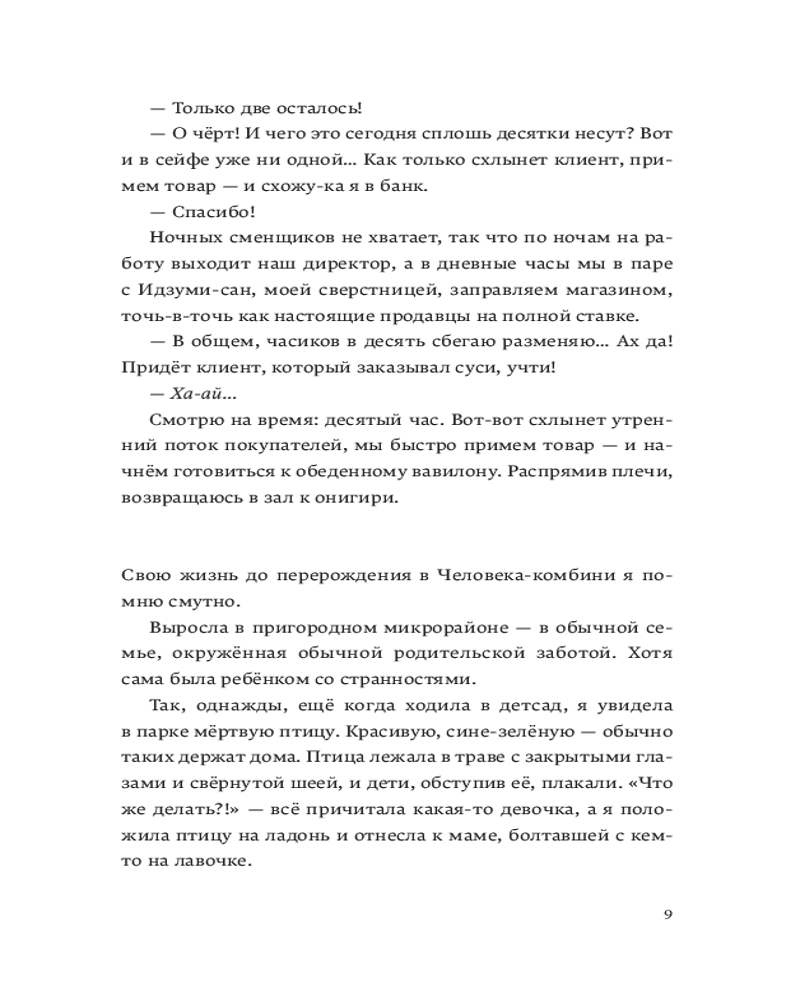 — Только две осталось!

— О чёрт! И чего это сегодня сплошь десятки несут? Вот и в сейфе уже ни одной… Как только схлынет клиент, примем товар — и схожу-ка я в банк.

— Спасибо!

Ночных сменщиков не хватает, так что по ночам на работу выходит наш директор, а в дневные часы мы в паре с Идзуми-сан, моей сверстницей, заправляем магазином, точь-в-точь как настоящие продавцы на полной ставке.

— В общем, часиков в десять сбегаю разменяю… Ах да! Придёт клиент, который заказывал суси, учти!

— Ха-ай…

Смотрю на время: десятый час. Вот-вот схлынет утренний поток покупателей, мы быстро примем товар — и начнём готовиться к обеденному вавилону. Распрямив плечи, возвращаюсь в зал к онигири.

Свою жизнь до перерождения в Человека-комбини я помню смутно.

Выросла в пригородном микрорайоне — в обычной семье, окружённая обычной родительской заботой. Хотя сама была ребёнком со странностями.

Так, однажды, ещё когда ходила в детсад, я увидела в парке мёртвую птицу. Красивую, сине-зелёную — обычно таких держат дома. Птица лежала в траве с закрытыми глазами и свёрнутой шеей, и дети, обступив её, плакали. «Что же делать?!» — всё причитала какая-то девочка, а я положила птицу на ладонь и отнесла к маме, болтавшей с кем-то на лавочке.

9